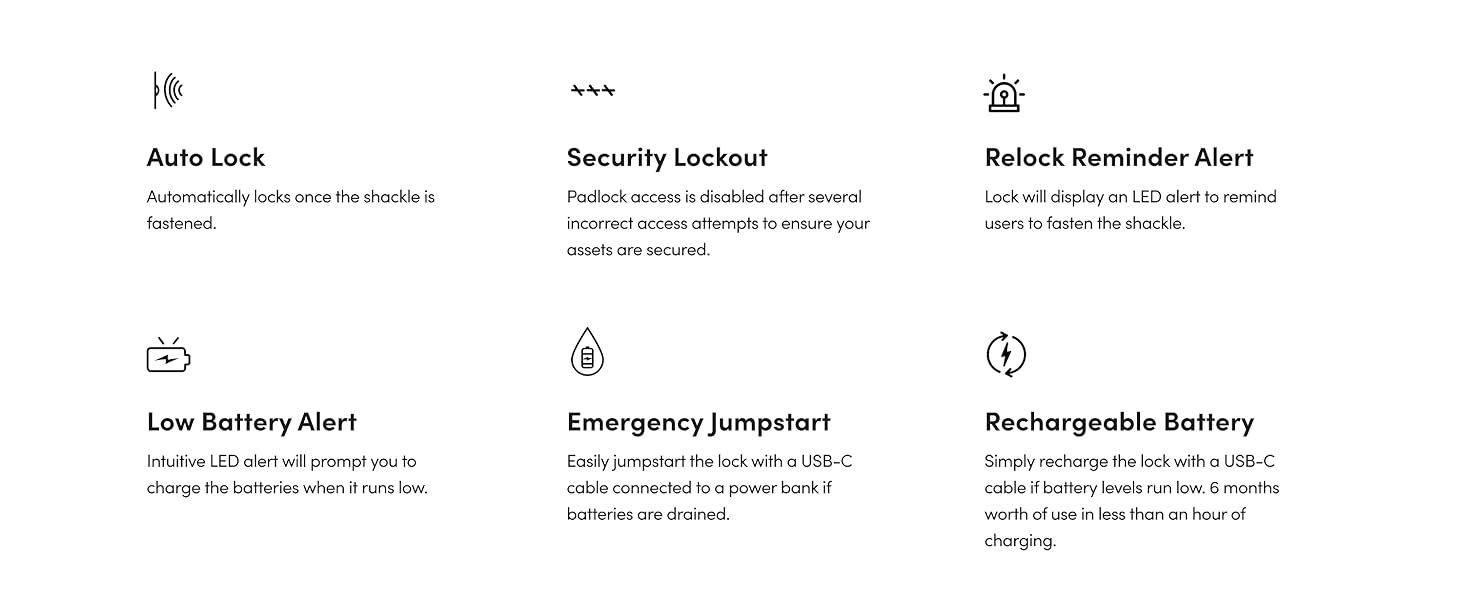 Auto Lock
Automatically locks once the shackle is fastened.

Security Lockout
Padlock access is disabled after several incorrect access attempts to ensure your assets are secured.

Relock Reminder Alert
Lock will display an LED alert to remind users to fasten the shackle.

Low Battery Alert
Intuitive LED alert will prompt you to charge the batteries when it runs low.

Emergency Jumpstart
Easily jumpstart the lock with a USB-C cable connected to a power bank if batteries are drained.

Rechargeable Battery
Simply recharge the lock with a USB-C cable if battery levels run low. 6 months worth of use in less than an hour of charging.